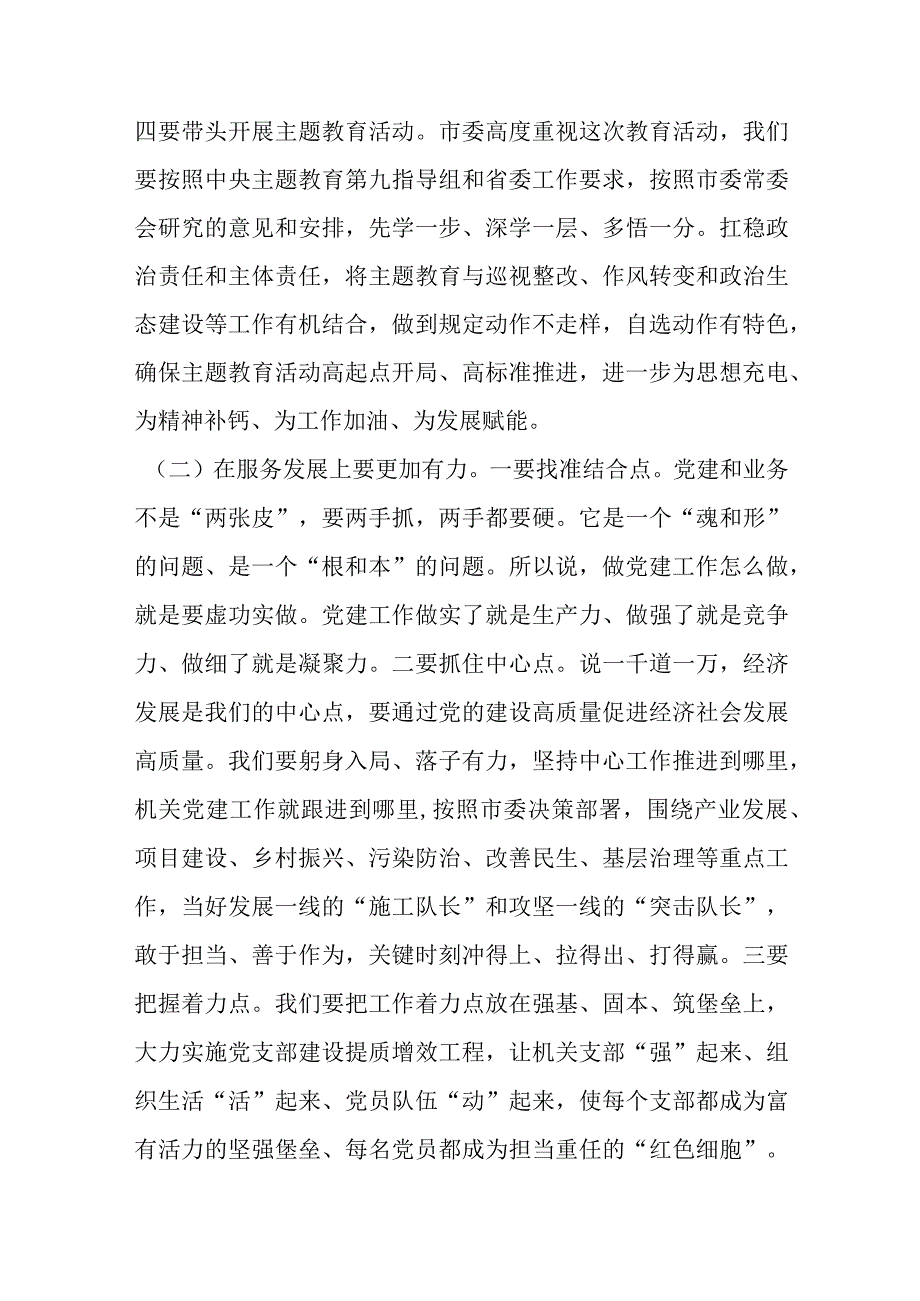 四要带头开展主题教育活动。市委高度重视这次教育活动，我们要按照中央主题教育第九指导组和省委工作要求，按照市委常委会研究的意见和安排，先学一步、深学一层、多悟一分。扛稳政治责任和主体责任，将主题教育与巡视整改、作风转变和政治生态建设等工作有机结合，做到规定动作不走样，自选动作有特色，确保主题教育活动高起点开局、高标准推进，进一步为思想充电、为精神补钙、为工作加油、为发展赋能。

（二）在服务发展上要更加有力。一要找准结合点。党建和业务不是“两张皮”，要两手抓，两手都要硬。它是一个“魂和形”的问题、是一个“根和本”的问题。所以说，做党建工作怎么做，就是要虚功实做。党建工作做实了就是生产力、做强了就是竞争力、做细了就是凝聚力。二要抓住中心点。说一千道一万，经济发展是我们的中心点，要通过党的建设高质量促进经济社会发展高质量。我们要躬身入局、落子有力，坚持中心工作推进到哪里，机关党建工作就跟进到哪里,按照市委决策部署，围绕产业发展、项目建设、乡村振兴、污染防治、改善民生、基层治理等重点工作，当好发展一线的“施工队长”和攻坚一线的“突击队长”，敢于担当、善于作为，关键时刻冲得上、拉得出、打得赢。三要把握着力点。我们要把工作着力点放在强基、固本、筑堡垒上，大力实施党支部建设提质增效工程，让机关支部“强”起来、组织生活“活”起来、党员队伍“动”起来，使每个支部都成为富有活力的坚强堡垒、每名党员都成为担当重任的“红色细胞”。